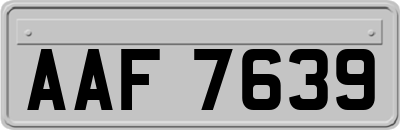 AAF 7639